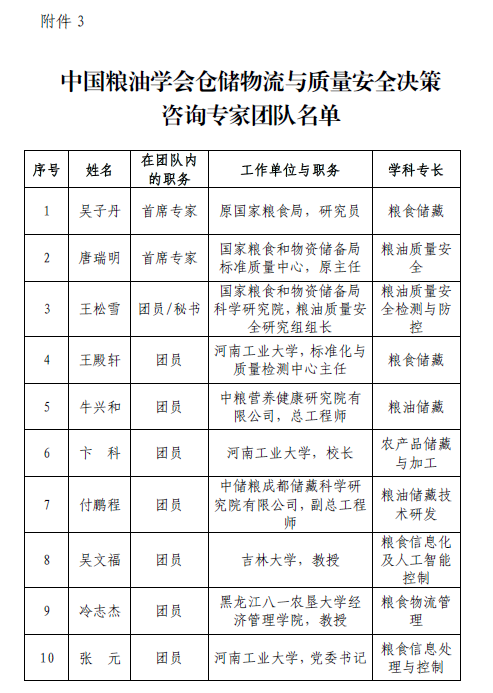 附件 3

中国粮油学会仓储物流与质量安全决策咨询专家团队名单

| 序号 | 姓名 | 在团队内的职务 | 工作单位与职务 | 学科专长 |
|---|---|---|---|---|
| 1 | 吴子丹 | 首席专家 | 原国家粮食局，研究员 | 粮食储藏 |
| 2 | 唐瑞明 | 首席专家 | 国家粮食和物资储备局标准质量中心，原主任 | 粮油质量安全 |
| 3 | 王松雪 | 团员/秘书 | 国家粮食和物资储备局科学研究院，粮油质量安全研究组组长 | 粮油质量安全检测与防控 |
| 4 | 王殿轩 | 团员 | 河南工业大学，标准化与质量检测中心主任 | 粮食储藏 |
| 5 | 牛兴和 | 团员 | 中粮营养健康研究院有限公司，总工程师 | 粮油储藏 |
| 6 | 卞 科 | 团员 | 河南工业大学，校长 | 农产品储藏与加工 |
| 7 | 付鹏程 | 团员 | 中储粮成都储藏科学研究院有限公司，副总工程师 | 粮油储藏技术研发 |
| 8 | 吴文福 | 团员 | 吉林大学，教授 | 粮食信息化及人工智能控制 |
| 9 | 冷志杰 | 团员 | 黑龙江八一农垦大学经济管理学院，教授 | 粮食物流管理 |
| 10 | 张 元 | 团员 | 河南工业大学，党委书记 | 粮食信息处理与控制 |